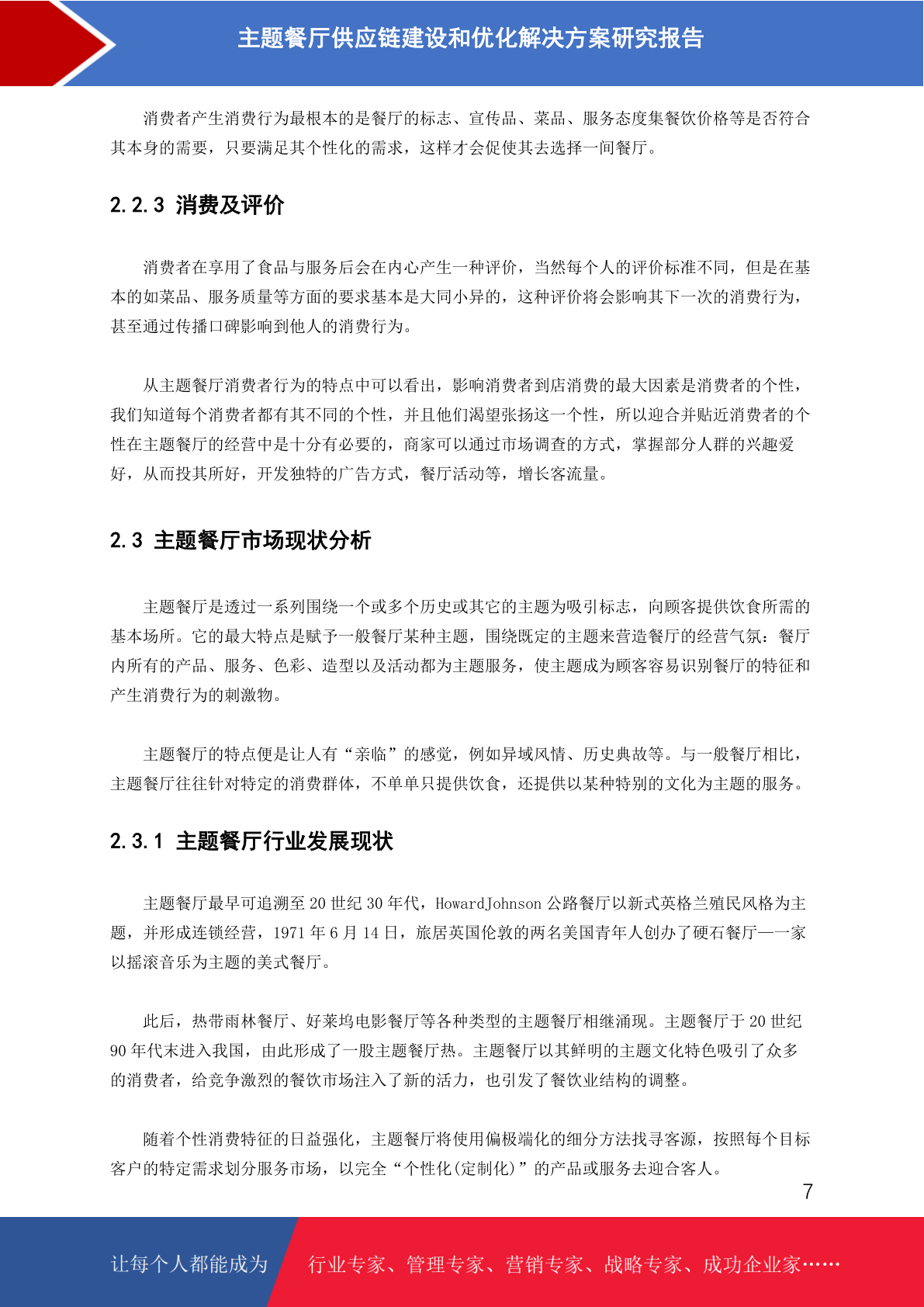 主题餐厅供应链建设和优化解决方案研究报告

消费者产生消费行为最根本的是餐厅的标志、宣传品、菜品、服务态度集餐饮价格等是否符合其本身的需要，只要满足其个性化的需求，这样才会促使其去选择一间餐厅。

2.2.3 消费及评价

消费者在享用了食品与服务后会在内心产生一种评价，当然每个人的评价标准不同，但是在基本的如菜品、服务质量等方面的要求基本是大同小异的，这种评价将会影响其下一次的消费行为，甚至通过传播口碑影响到他人的消费行为。

从主题餐厅消费者行为的特点中可以看出，影响消费者到店消费的最大因素是消费者的个性，我们知道每个消费者都有其不同的个性，并且他们渴望张扬这一个性，所以迎合并贴近消费者的个性在主题餐厅的经营中是十分有必要的，商家可以通过市场调查的方式，掌握部分人群的兴趣爱好，从而投其所好，开发独特的广告方式，餐厅活动等，增长客流量。

2.3 主题餐厅市场现状分析

主题餐厅是透过一系列围绕一个或多个历史或其它的主题为吸引标志，向顾客提供饮食所需的基本场所。它的最大特点是赋予一般餐厅某种主题，围绕既定的主题来营造餐厅的经营气氛：餐厅内所有的产品、服务、色彩、造型以及活动都为主题服务，使主题成为顾客容易识别餐厅的特征和产生消费行为的刺激物。

主题餐厅的特点便是让人有“亲临”的感觉，例如异域风情、历史典故等。与一般餐厅相比，主题餐厅往往针对特定的消费群体，不单单只提供饮食，还提供以某种特别的文化为主题的服务。

2.3.1 主题餐厅行业发展现状

主题餐厅最早可追溯至 20 世纪 30 年代，HowardJohnson 公路餐厅以新式英格兰殖民风格为主题，并形成连锁经营，1971 年 6 月 14 日，旅居英国伦敦的两名美国青年人创办了硬石餐厅——一家以摇滚音乐为主题的美式餐厅。

此后，热带雨林餐厅、好莱坞电影餐厅等各种类型的主题餐厅相继涌现。主题餐厅于 20 世纪 90 年代末进入我国，由此形成了一股主题餐厅热。主题餐厅以其鲜明的主题文化特色吸引了众多的消费者，给竞争激烈的餐饮市场注入了新的活力，也引发了餐饮业结构的调整。

随着个性消费特征的日益强化，主题餐厅将使用偏极端化的细分方法找寻客源，按照每个目标客户的特定需求划分服务市场，以完全“个性化(定制化)”的产品或服务去迎合客人。

7

让每个人都能成为 行业专家、管理专家、营销专家、战略专家、成功企业家……